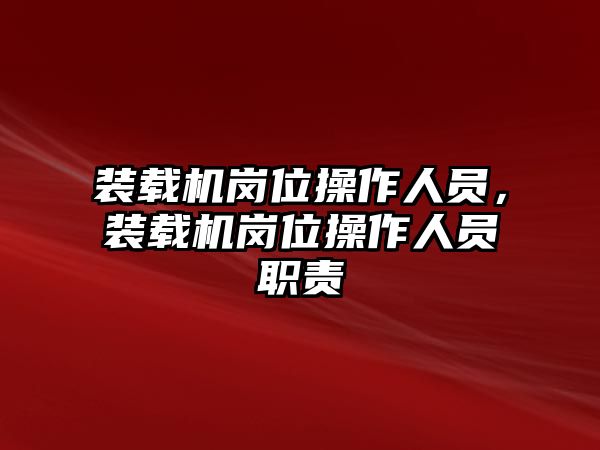 装载机岗位操作人员，装载机岗位操作人员职责